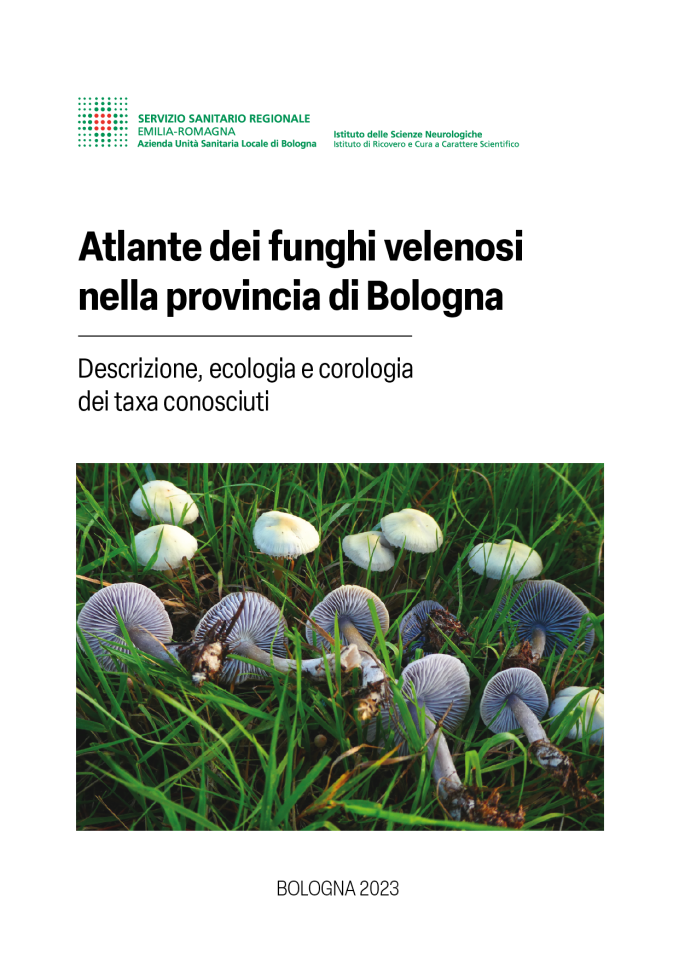 SERVIZIO SANITARIO REGIONALE
EMILIA-ROMAGNA
Azienda Unità Sanitaria Locale di Bologna

Istituto delle Scienze Neurologiche
Istituto di Ricovero e Cura a Carattere Scientifico

Atlante dei funghi velenosi nella provincia di Bologna

Descrizione, ecologia e corologia dei taxa conosciuti

BOLOGNA 2023